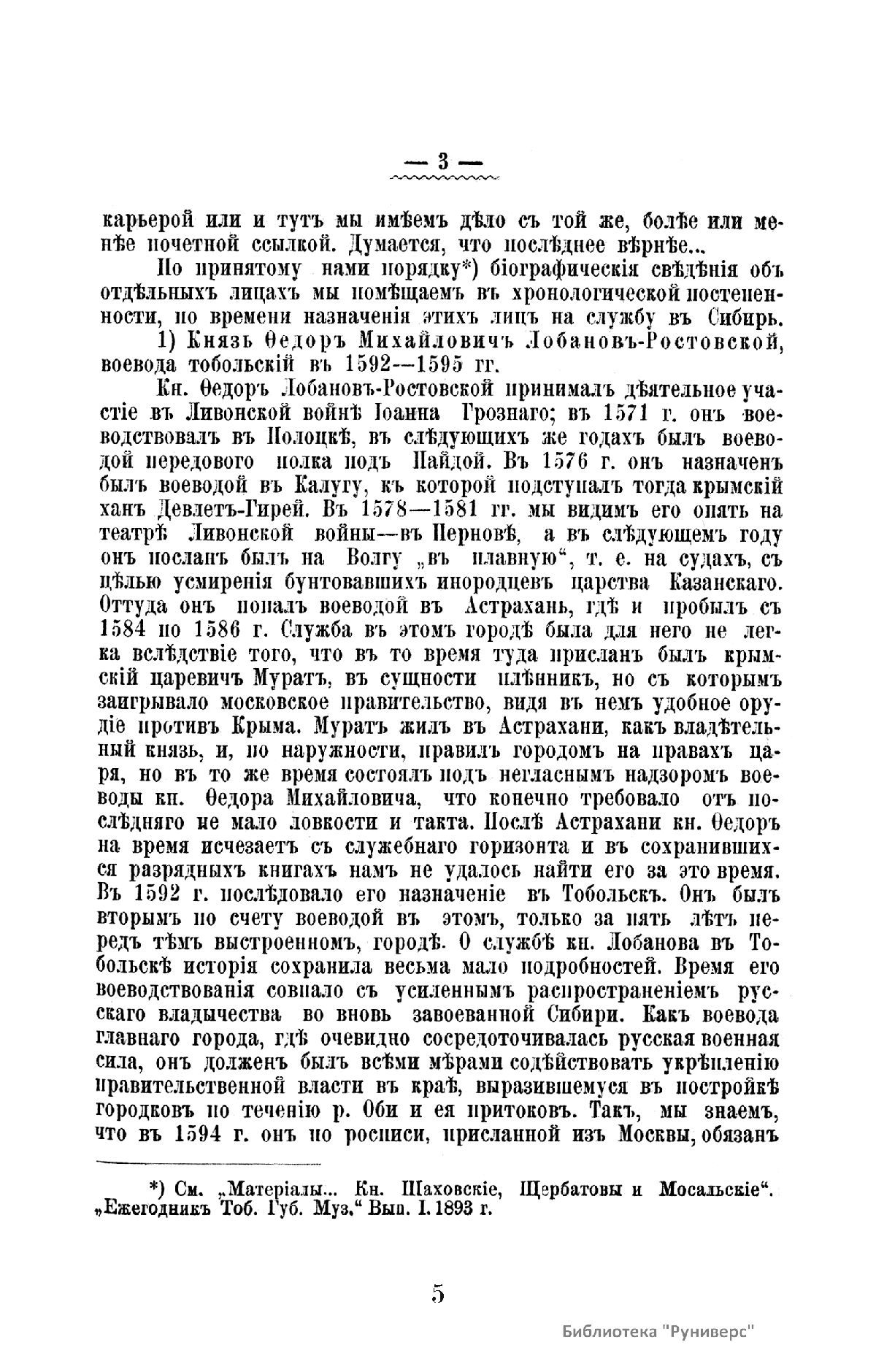 — 3 —

карьерой или и тутъ мы имѣемъ дѣло съ той же, болѣе или менѣе почетной ссылкой. Думается, что послѣднее вѣрнѣе...

По принятому нами порядку*) біографическія свѣдѣнія объ отдѣльныхъ лицахъ мы помѣщаемъ въ хронологической постепенности, по времени назначенія этихъ лицъ на службу въ Сибирь.

1) Князь Ѳедоръ Михайловичъ Лобановъ-Ростовской, воевода тобольскій въ 1592—1595 гг.

Кн. Ѳедоръ Лобановъ-Ростовской принималъ дѣятельное участіе въ Ливонской войнѣ Іоанна Грознаго; въ 1571 г. онъ воеводствовалъ въ Полоцкѣ, въ слѣдующихъ же годахъ былъ воеводой передового полка подъ Пайдой. Въ 1576 г. онъ назначенъ былъ воеводой въ Калугу, къ которой подступалъ тогда крымскій ханъ Девлетъ-Гирей. Въ 1578—1581 гг. мы видимъ его опять на театрѣ Ливонской войны—въ Перновѣ, а въ слѣдующемъ году онъ посланъ былъ на Волгу „въ плавную“, т. е. на судахъ, съ цѣлью усмиренія бунтовавшихъ инородцевъ царства Казанскаго. Оттуда онъ попалъ воеводой въ Астрахань, гдѣ и пробылъ съ 1584 по 1586 г. Служба въ этомъ городѣ была для него не легка вслѣдствіе того, что въ то время туда присланъ былъ крымскій царевичъ Муратъ, въ сущности плѣнникъ, но съ которымъ заигрывало московское правительство, видя въ немъ удобное орудіе противъ Крыма. Муратъ жилъ въ Астрахани, какъ владѣтельный князь, и, по наружности, правилъ городомъ на правахъ царя, но въ то же время состоялъ подъ негласнымъ надзоромъ воеводы кн. Ѳедора Михайловича, что конечно требовало отъ послѣдняго не мало ловкости и такта. Послѣ Астрахани кн. Ѳедоръ на время исчезаетъ съ служебнаго горизонта и въ сохранившихся разрядныхъ книгахъ намъ не удалось найти его за это время. Въ 1592 г. послѣдовало его назначеніе въ Тобольскъ. Онъ былъ вторымъ по счету воеводой въ этомъ, только за пять лѣтъ передъ тѣмъ выстроенномъ, городѣ. О службѣ кн. Лобанова въ Тобольскѣ исторія сохранила весьма мало подробностей. Время его воеводствованія совпало съ усиленнымъ распространеніемъ русскаго владычества во вновь завоеванной Сибири. Какъ воевода главнаго города, гдѣ очевидно сосредоточивалась русская военная сила, онъ долженъ былъ всѣми мѣрами содѣйствовать укрѣпленію правительственной власти въ краѣ, выразившемуся въ постройкѣ городковъ по теченію р. Оби и ея притоковъ. Такъ, мы знаемъ, что въ 1594 г. онъ по росписи, присланной изъ Москвы, обязанъ

*) См. „Матеріалы... Кн. Шаховскіе, Щербатовы и Мосальскіе“. „Ежегодникъ Тоб. Губ. Муз.“ Вып. I. 1893 г.

5

Библиотека "Руниверс"